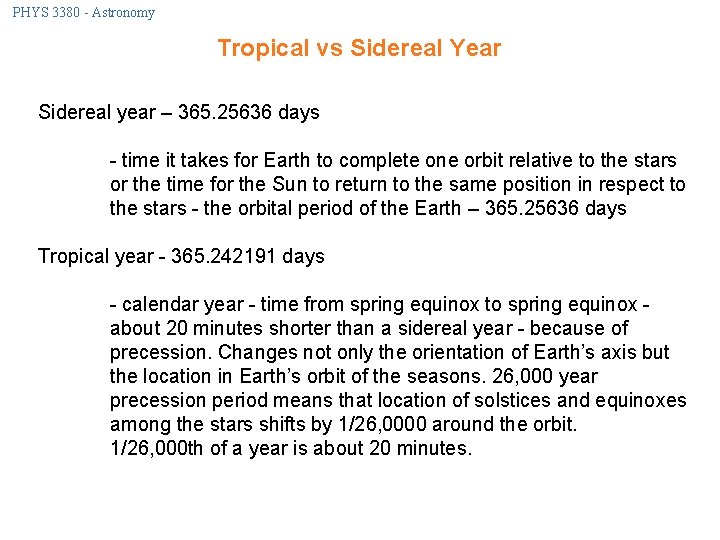 PHYS 3380 - Astronomy

Tropical vs Sidereal Year

Sidereal year – 365.25636 days

- time it takes for Earth to complete one orbit relative to the stars or the time for the Sun to return to the same position in respect to the stars - the orbital period of the Earth – 365.25636 days

Tropical year - 365.242191 days

- calendar year - time from spring equinox to spring equinox - about 20 minutes shorter than a sidereal year - because of precession. Changes not only the orientation of Earth's axis but the location in Earth's orbit of the seasons. 26,000 year precession period means that location of solstices and equinoxes among the stars shifts by 1/26,0000 around the orbit. 1/26,000th of a year is about 20 minutes.